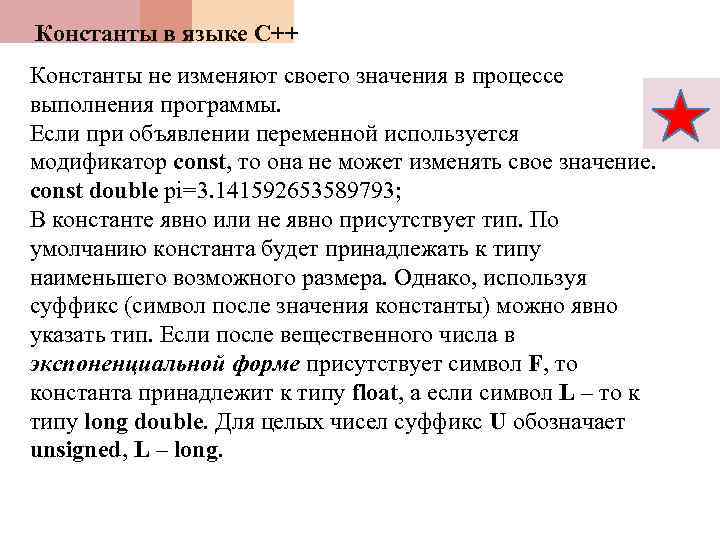 Константы в языке С++

Константы не изменяют своего значения в процессе выполнения программы.
Если при объявлении переменной используется модификатор const, то она не может изменять свое значение.
const double pi=3.141592653589793;
В константе явно или не явно присутствует тип. По умолчанию константа будет принадлежать к типу наименьшего возможного размера. Однако, используя суффикс (символ после значения константы) можно явно указать тип. Если после вещественного числа в экспоненциальной форме присутствует символ F, то константа принадлежит к типу float, а если символ L – то к типу long double. Для целых чисел суффикс U обозначает unsigned, L – long.